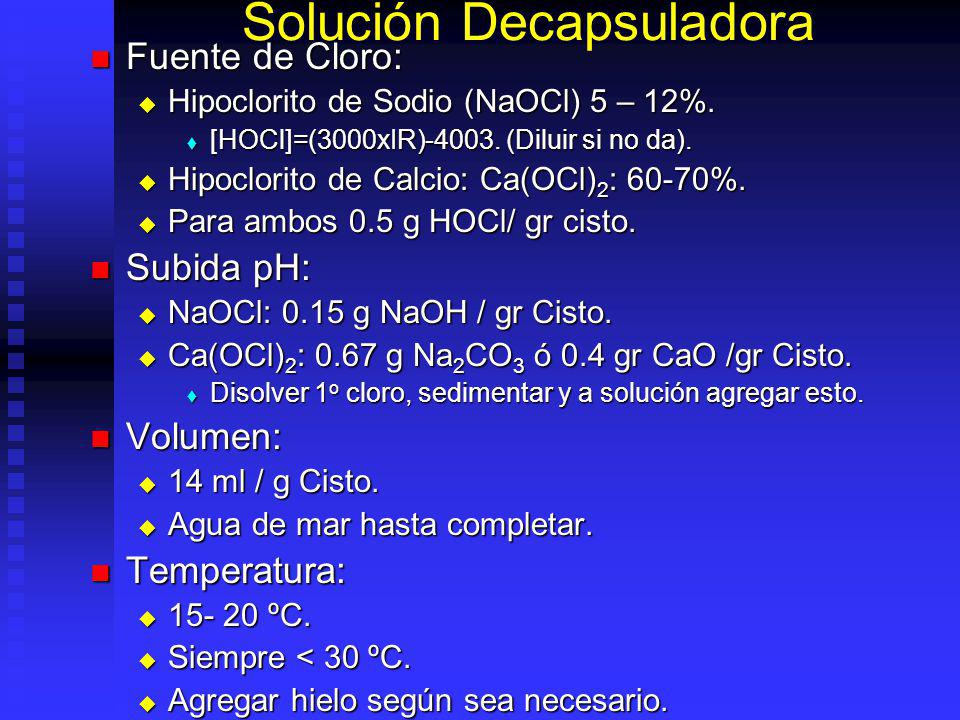 Solución Decapsuladora

Fuente de Cloro:

Hipoclorito de Sodio (NaOCl) 5 – 12%.

[HOCl]=(3000xIR)-4003. (Diluir si no da).

Hipoclorito de Calcio: $Ca(OCl)_2$: 60-70%.

Para ambos 0.5 g HOCl/ gr cisto.

Subida pH:

NaOCl: 0.15 g NaOH / gr Cisto.

$Ca(OCl)_2$: 0.67 g $Na_2CO_3$ ó 0.4 gr CaO /gr Cisto.

Disolver 1º cloro, sedimentar y a solución agregar esto.

Volumen:

14 ml / g Cisto.

Agua de mar hasta completar.

Temperatura:

15- 20 ºC.

Siempre < 30 ºC.

Agregar hielo según sea necesario.